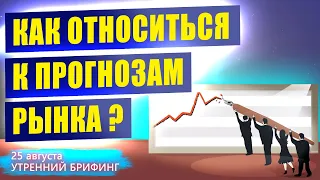 КАК ОТНОСИТЬСЯ К ПРОГНОЗАМ РЫНКА ?

25 августа
УТРЕННИЙ БРИФИНГ